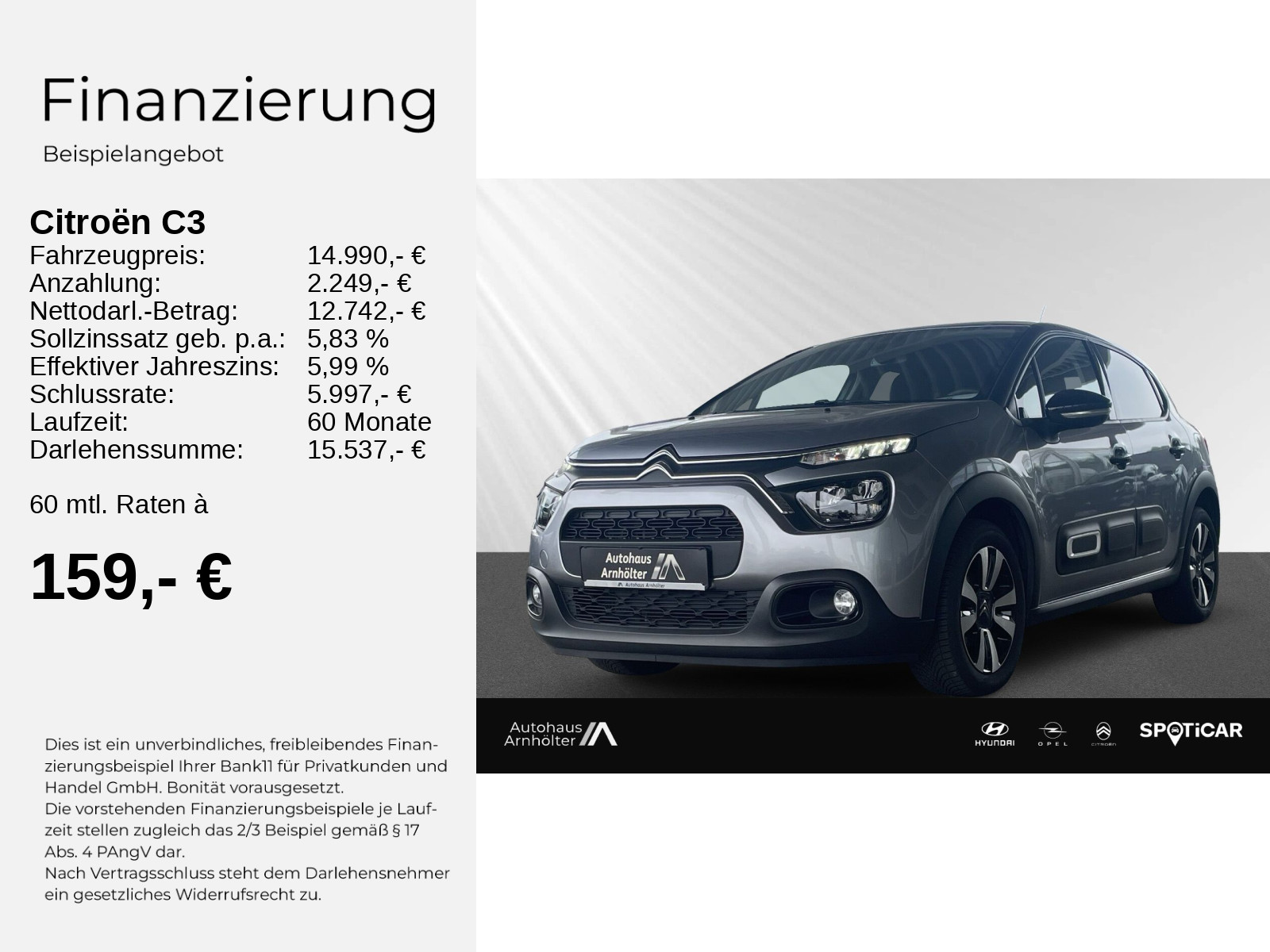 Finanzierung

Beispielangebot

Citroën C3

| | |
|---|---|
| Fahrzeugpreis: | 14.990,- € |
| Anzahlung: | 2.249,- € |
| Nettodarl.-Betrag: | 12.742,- € |
| Sollzinssatz geb. p.a.: | 5,83 % |
| Effektiver Jahreszins: | 5,99 % |
| Schlussrate: | 5.997,- € |
| Laufzeit: | 60 Monate |
| Darlehenssumme: | 15.537,- € |

60 mtl. Raten à

159,- €

Dies ist ein unverbindliches, freibleibendes Finanzierungsbeispiel Ihrer Bank11 für Privatkunden und Handel GmbH. Bonität vorausgesetzt.
Die vorstehenden Finanzierungsbeispiele je Laufzeit stellen zugleich das 2/3 Beispiel gemäß § 17 Abs. 4 PAngV dar.
Nach Vertragsschluss steht dem Darlehensnehmer ein gesetzliches Widerrufsrecht zu.

Autohaus Arnhölter
Autohaus Arnhölter

Autohaus Arnhölter

HYUNDAI OPEL CITROËN SPOTiCAR